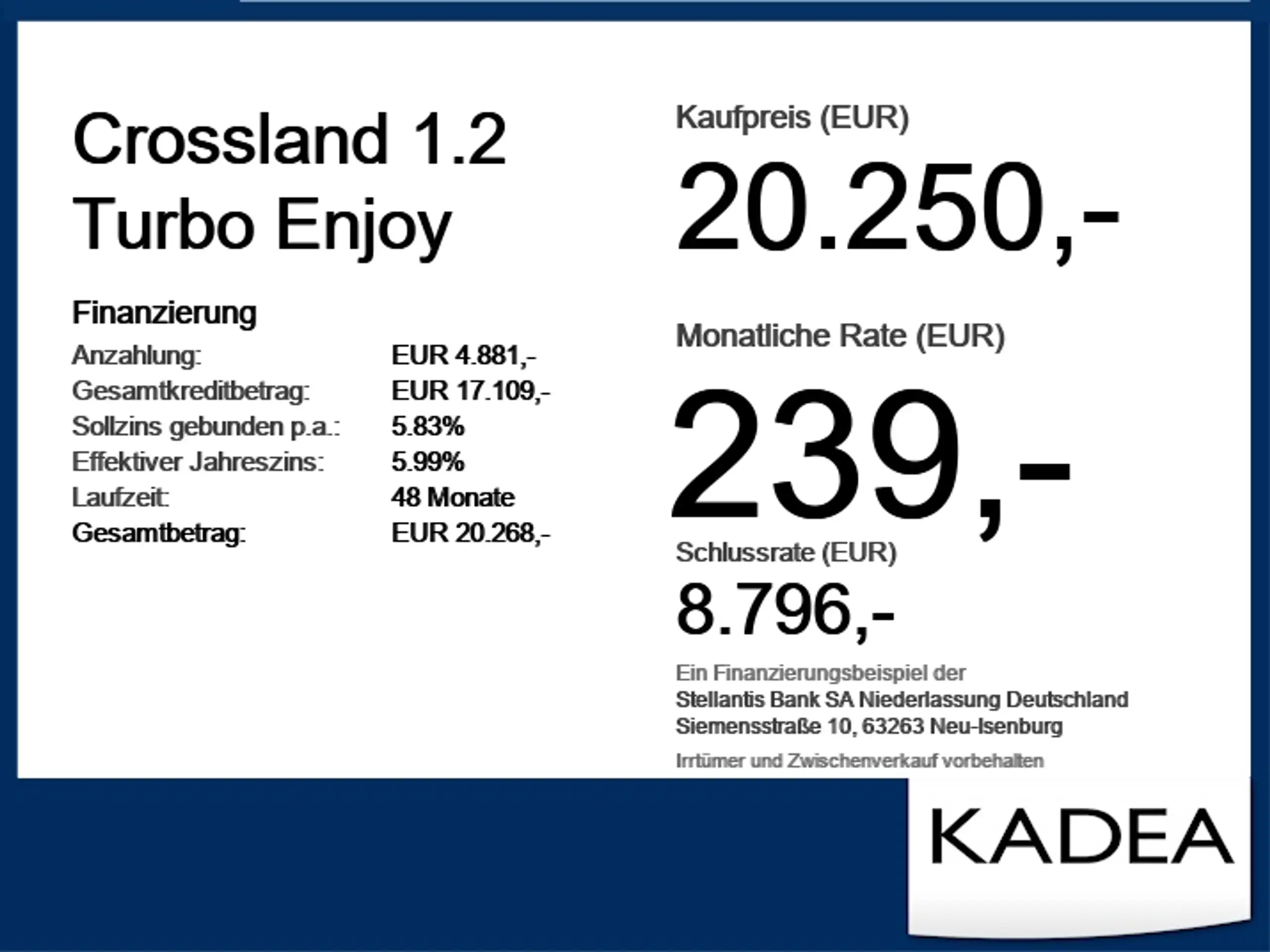 Crossland 1.2
Turbo Enjoy

Finanzierung

Anzahlung: EUR 4.881,-
Gesamtkreditbetrag: EUR 17.109,-
Sollzins gebunden p.a.: 5.83%
Effektiver Jahreszins: 5.99%
Laufzeit: 48 Monate
Gesamtbetrag: EUR 20.268,-

Kaufpreis (EUR)
20.250,-

Monatliche Rate (EUR)
239,-

Schlussrate (EUR)
8.796,-

Ein Finanzierungsbeispiel der
Stellantis Bank SA Niederlassung Deutschland
Siemensstraße 10, 63263 Neu-Isenburg

Irrtümer und Zwischenverkauf vorbehalten

KADEA